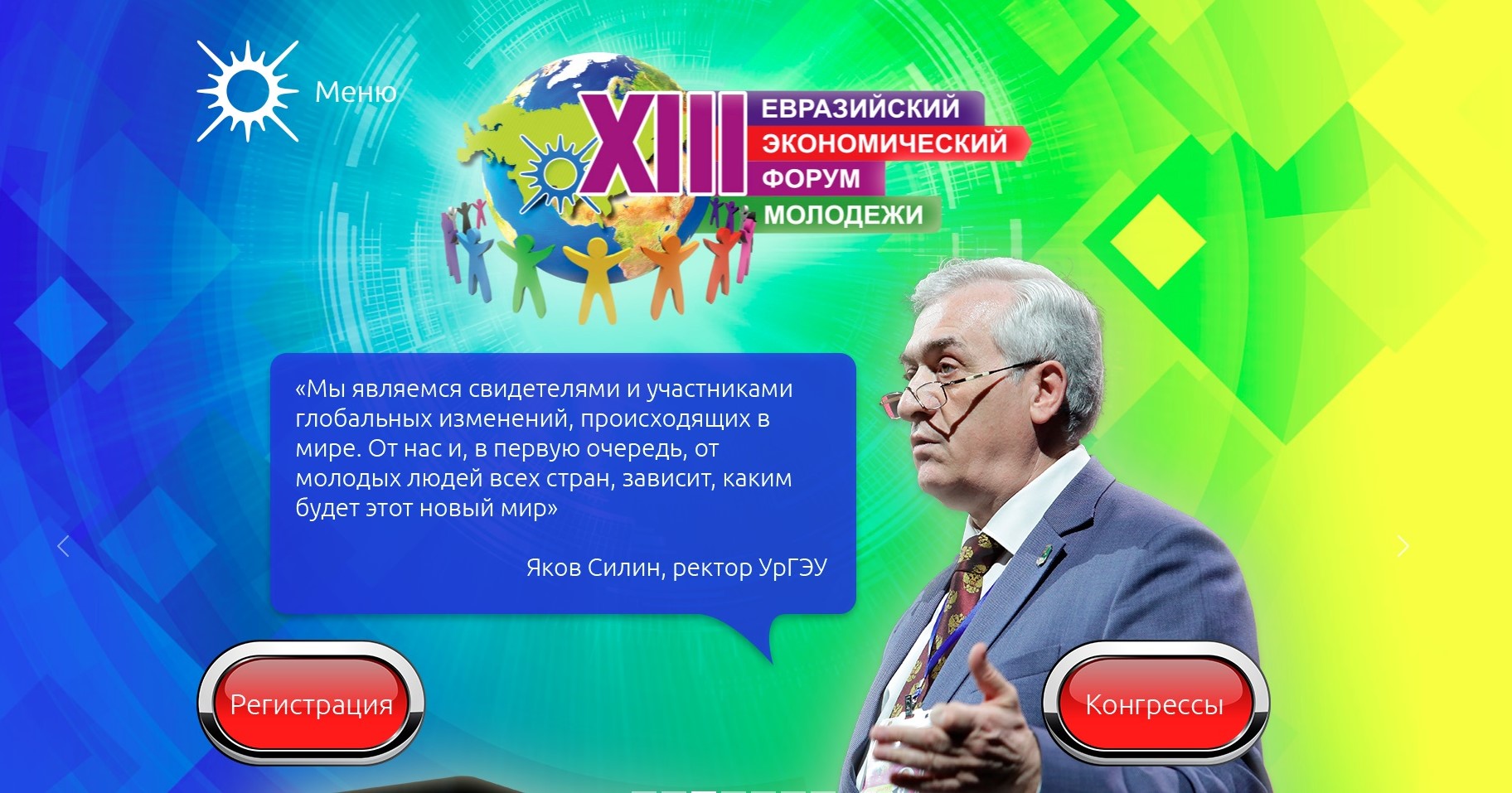 Меню

XIII ЕВРАЗИЙСКИЙ ЭКОНОМИЧЕСКИЙ ФОРУМ МОЛОДЕЖИ

«Мы являемся свидетелями и участниками глобальных изменений, происходящих в мире. От нас и, в первую очередь, от молодых людей всех стран, зависит, каким будет этот новый мир»

Яков Силин, ректор УрГЭУ

Регистрация

Конгрессы